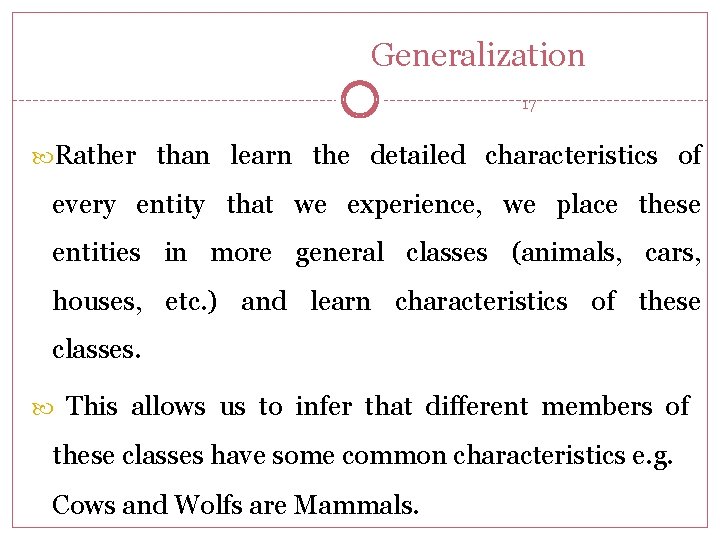 Generalization

17

Rather than learn the detailed characteristics of every entity that we experience, we place these entities in more general classes (animals, cars, houses, etc.) and learn characteristics of these classes.

This allows us to infer that different members of these classes have some common characteristics e.g. Cows and Wolfs are Mammals.